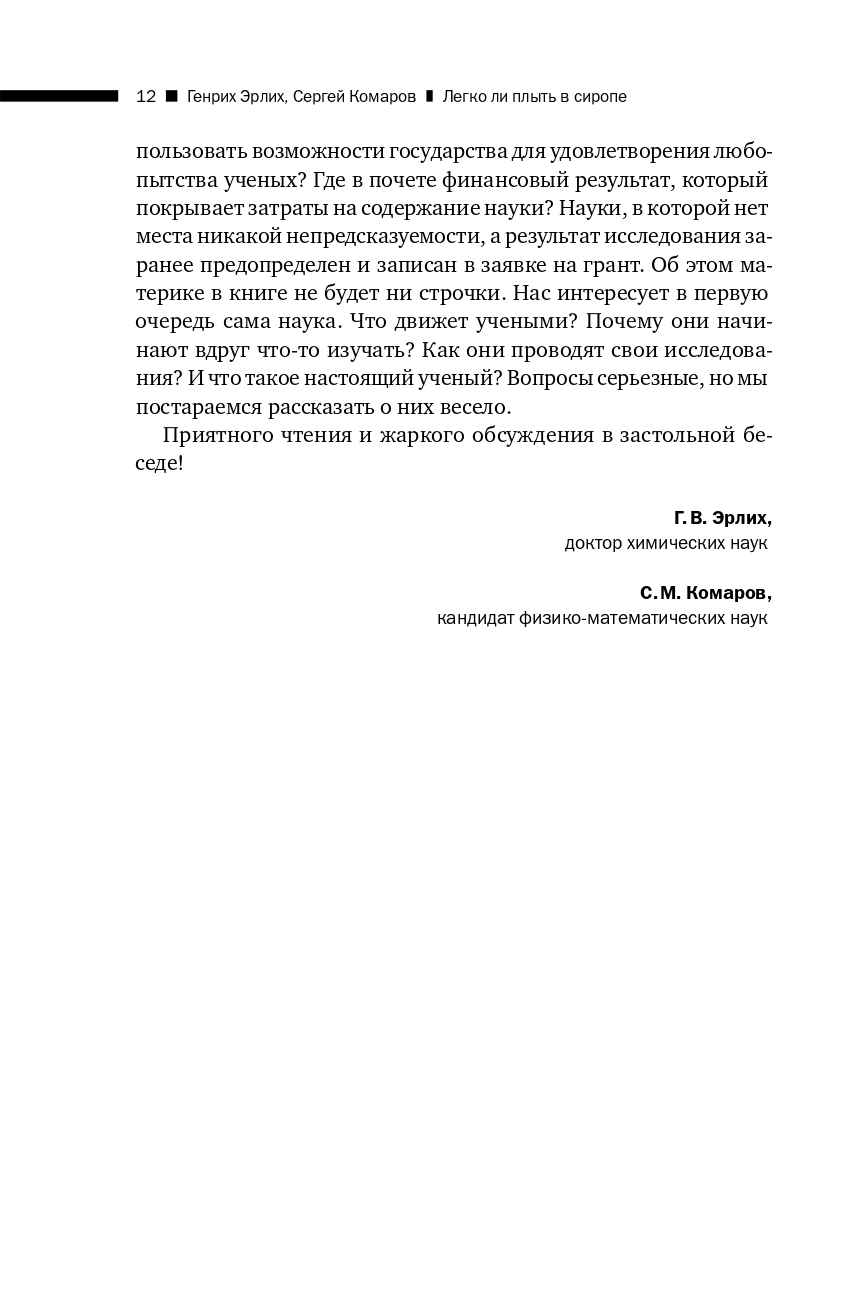 12 ■ Генрих Эрлих, Сергей Комаров ▮ Легко ли плыть в сиропе

пользовать возможности государства для удовлетворения любопытства ученых? Где в почете финансовый результат, который покрывает затраты на содержание науки? Науки, в которой нет места никакой непредсказуемости, а результат исследования заранее предопределен и записан в заявке на грант. Об этом материке в книге не будет ни строчки. Нас интересует в первую очередь сама наука. Что движет учеными? Почему они начинают вдруг что-то изучать? Как они проводят свои исследования? И что такое настоящий ученый? Вопросы серьезные, но мы постараемся рассказать о них весело.

Приятного чтения и жаркого обсуждения в застольной беседе!

Г. В. Эрлих,
доктор химических наук

С. М. Комаров,
кандидат физико-математических наук